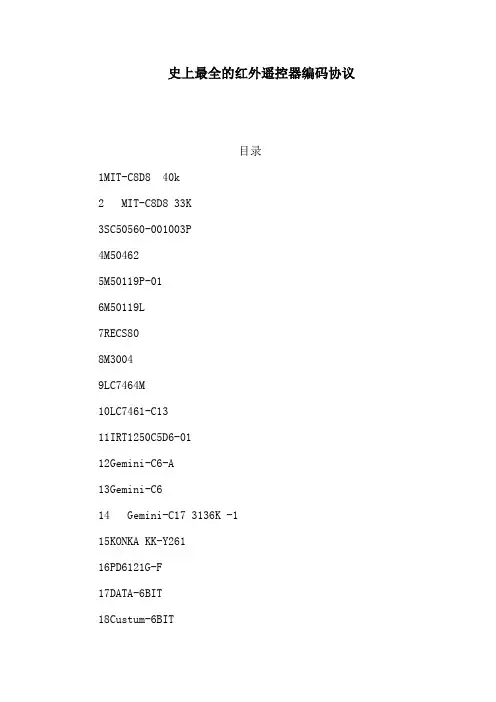 史上最全的红外遥控器编码协议

目录

1MIT-C8D8 40k

2 MIT-C8D8 33K

3SC50560-001003P

4M50462

5M50119P-01

6M50119L

7RECS80

8M3004

9LC7464M

10LC7461-C13

11IRT1250C5D6-01

12Gemini-C6-A

13Gemini-C6

14 Gemini-C17 3136K -1

15KONKA KK-Y261

16PD6121G-F

17DATA-6BIT

18Custum-6BIT